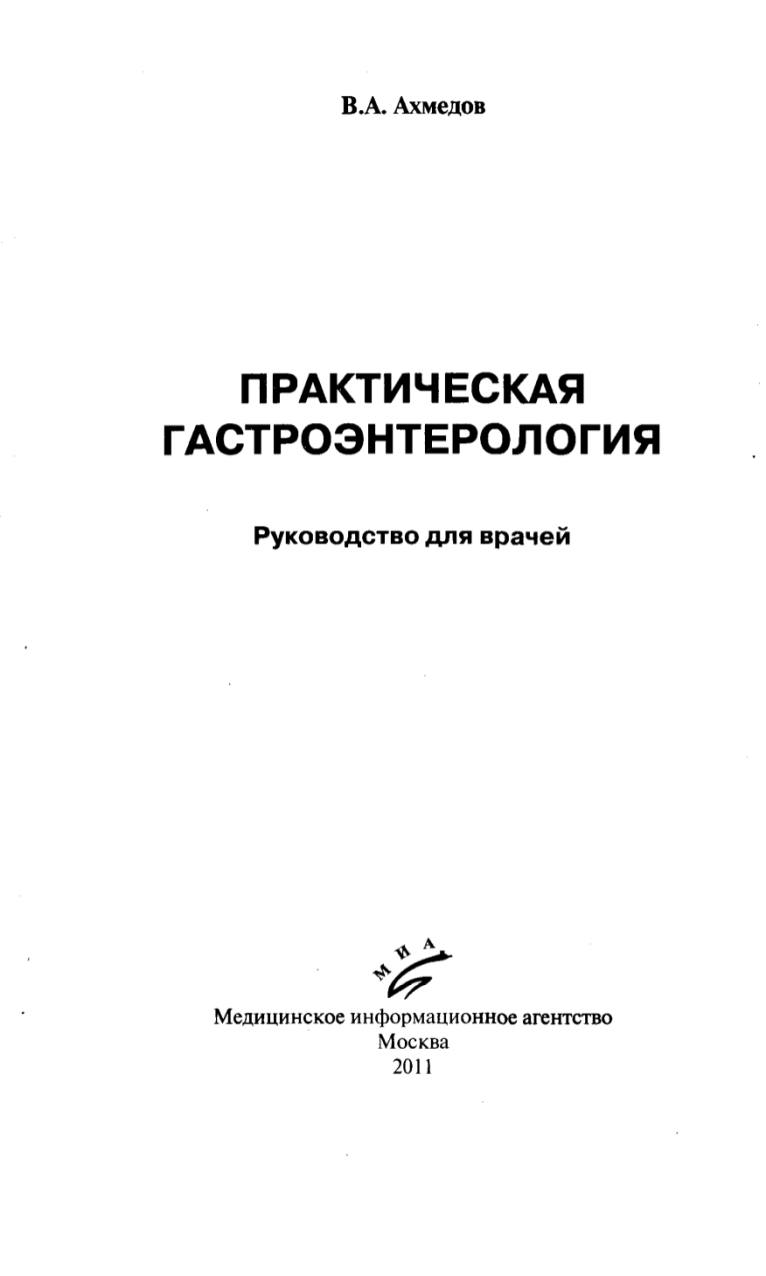 В.А. Ахмедов

ПРАКТИЧЕСКАЯ ГАСТРОЭНТЕРОЛОГИЯ

Руководство для врачей

МИА

Медицинское информационное агентство
Москва
2011